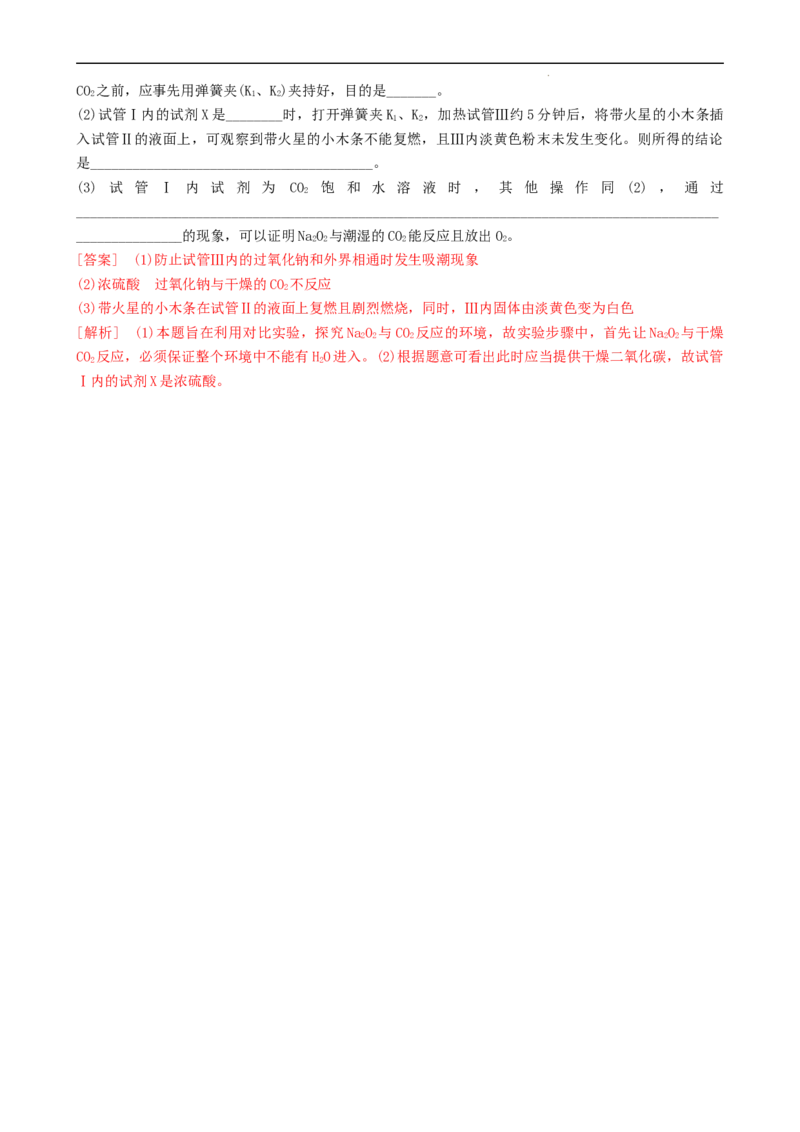 $CO_2$之前，应事先用弹簧夹($K_1$、$K_2$)夹持好，目的是____。

(2)试管Ⅰ内的试剂X是____时，打开弹簧夹$K_1$、$K_2$，加热试管Ⅲ约5分钟后，将带火星的小木条插入试管Ⅱ的液面上，可观察到带火星的小木条不能复燃，且Ⅲ内淡黄色粉末未发生变化。则所得的结论是____。

(3)试管Ⅰ内试剂为$CO_2$饱和水溶液时，其他操作同(2)，通过____的现象，可以证明$Na_2O_2$与潮湿的$CO_2$能反应且放出$O_2$。

[答案] (1)防止试管Ⅲ内的过氧化钠和外界相通时发生吸潮现象

(2)浓硫酸 过氧化钠与干燥的$CO_2$不反应

(3)带火星的小木条在试管Ⅱ的液面上复燃且剧烈燃烧，同时，Ⅲ内固体由淡黄色变为白色

[解析] (1)本题旨在利用对比实验，探究$Na_2O_2$与$CO_2$反应的环境，故实验步骤中，首先让$Na_2O_2$与干燥$CO_2$反应，必须保证整个环境中不能有$H_2O$进入。(2)根据题意可看出此时应当提供干燥二氧化碳，故试管Ⅰ内的试剂X是浓硫酸。